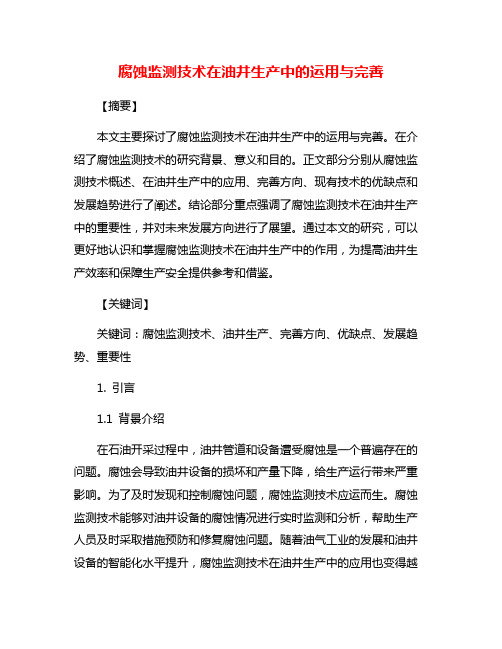 腐蚀监测技术在油井生产中的运用与完善

【摘要】

本文主要探讨了腐蚀监测技术在油井生产中的运用与完善。在介绍了腐蚀监测技术的研究背景、意义和目的。正文部分分别从腐蚀监测技术概述、在油井生产中的应用、完善方向、现有技术的优缺点和发展趋势进行了阐述。结论部分重点强调了腐蚀监测技术在油井生产中的重要性，并对未来发展方向进行了展望。通过本文的研究，可以更好地认识和掌握腐蚀监测技术在油井生产中的作用，为提高油井生产效率和保障生产安全提供参考和借鉴。

【关键词】

关键词：腐蚀监测技术、油井生产、完善方向、优缺点、发展趋势、重要性

1. 引言

1.1 背景介绍

在石油开采过程中，油井管道和设备遭受腐蚀是一个普遍存在的问题。腐蚀会导致油井设备的损坏和产量下降，给生产运行带来严重影响。为了及时发现和控制腐蚀问题，腐蚀监测技术应运而生。腐蚀监测技术能够对油井设备的腐蚀情况进行实时监测和分析，帮助生产人员及时采取措施预防和修复腐蚀问题。随着油气工业的发展和油井设备的智能化水平提升，腐蚀监测技术在油井生产中的应用也变得越